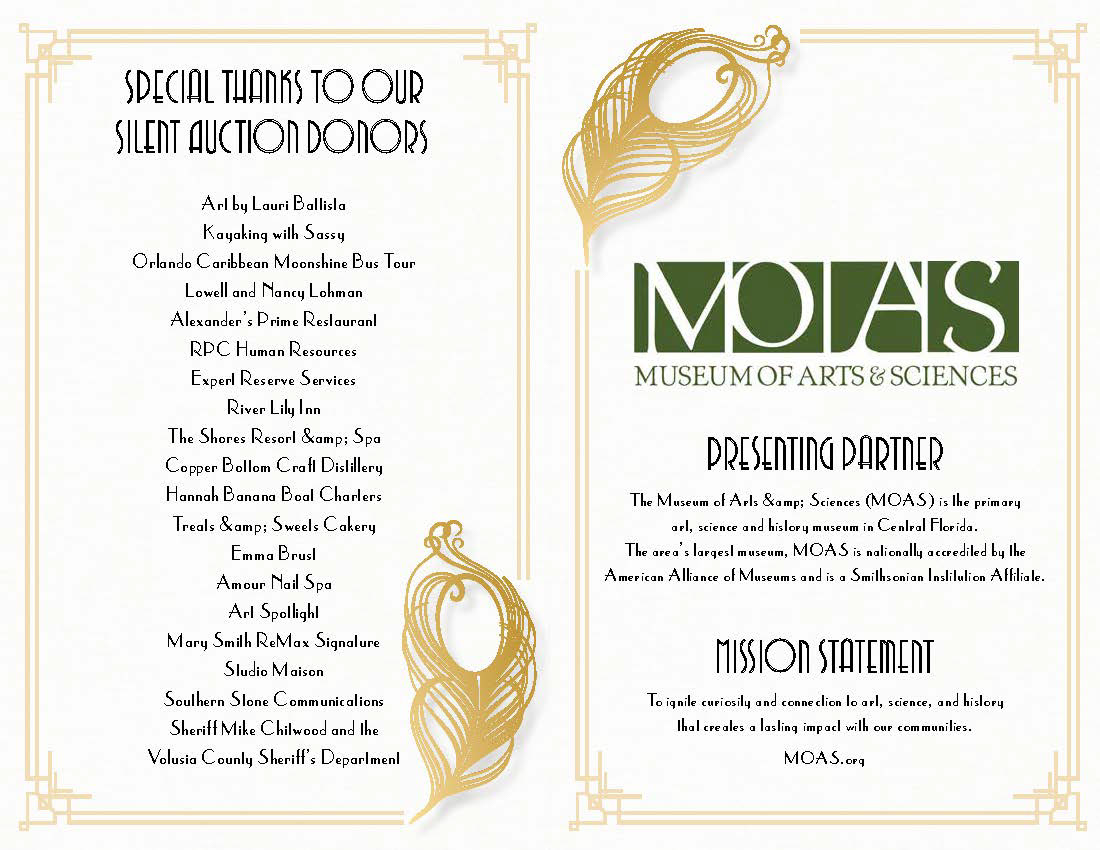 SPECIAL THANKS TO OUR SILENT AUCTION DONORS

Art by Lauri Ballista
Kayaking with Sassy
Orlando Caribbean Moonshine Bus Tour
Lowell and Nancy Lohman
Alexander's Prime Restaurant
RPC Human Resources
Expert Reserve Services
River Lily Inn
The Shores Resort &amp; Spa
Copper Bottom Craft Distillery
Hannah Banana Boat Charters
Treats &amp; Sweets Cakery
Emma Brust
Amour Nail Spa
Art Spotlight
Mary Smith ReMax Signature
Studio Maison
Southern Stone Communications
Sheriff Mike Chitwood and the Volusia County Sheriff's Department

MOAS
MUSEUM OF ARTS & SCIENCES

PRESENTING PARTNER

The Museum of Arts &amp; Sciences (MOAS) is the primary art, science and history museum in Central Florida. The area's largest museum, MOAS is nationally accredited by the American Alliance of Museums and is a Smithsonian Institution Affiliate.

MISSION STATEMENT

To ignite curiosity and connection to art, science, and history that creates a lasting impact with our communities.

MOAS.org